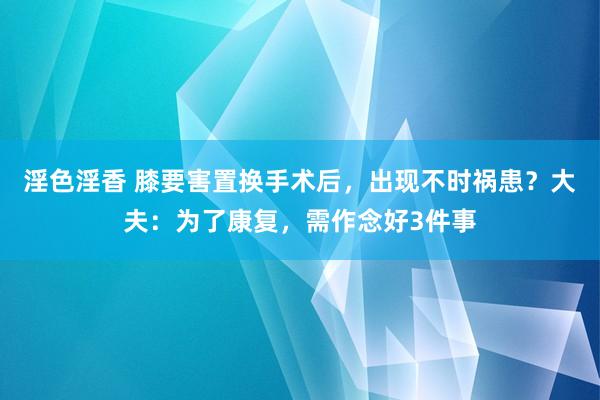 淫色淫香 膝要害置换手术后，出现不时祸患？大夫：为了康复，需作念好3件事